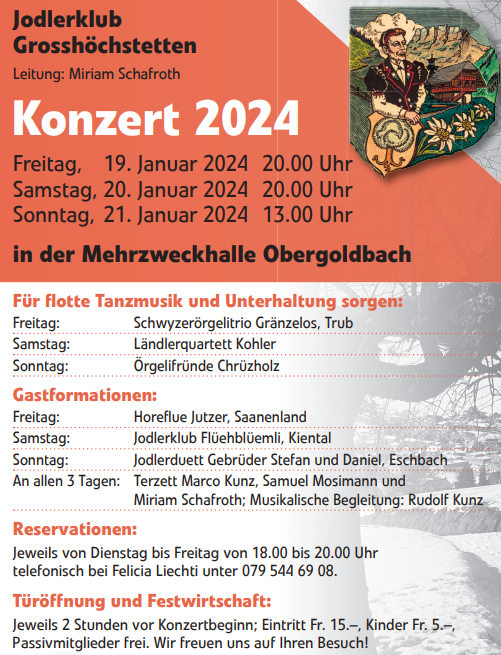 Jodlerklub
Grosshöchstetten

Leitung: Miriam Schafroth

Konzert 2024

Freitag, 19. Januar 2024 20.00 Uhr
Samstag, 20. Januar 2024 20.00 Uhr
Sonntag, 21. Januar 2024 13.00 Uhr

in der Mehrzweckhalle Obergoldbach

Für flotte Tanzmusik und Unterhaltung sorgen:

Freitag: Schwyzerörgelitrio Gränzelos, Trub
Samstag: Ländlerquartett Kohler
Sonntag: Örgelifründe Chrüzholz

Gastformationen:

Freitag: Horeflue Jutzer, Saanenland
Samstag: Jodlerklub Flüehblüemli, Kiental
Sonntag: Jodlerduett Gebrüder Stefan und Daniel, Eschbach
An allen 3 Tagen: Terzett Marco Kunz, Samuel Mosimann und Miriam Schafroth; Musikalische Begleitung: Rudolf Kunz

Reservationen:

Jeweils von Dienstag bis Freitag von 18.00 bis 20.00 Uhr telefonisch bei Felicia Liechti unter 079 544 69 08.

Türöffnung und Festwirtschaft:

Jeweils 2 Stunden vor Konzertbeginn; Eintritt Fr. 15.–, Kinder Fr. 5.–, Passivmitglieder frei. Wir freuen uns auf Ihren Besuch!